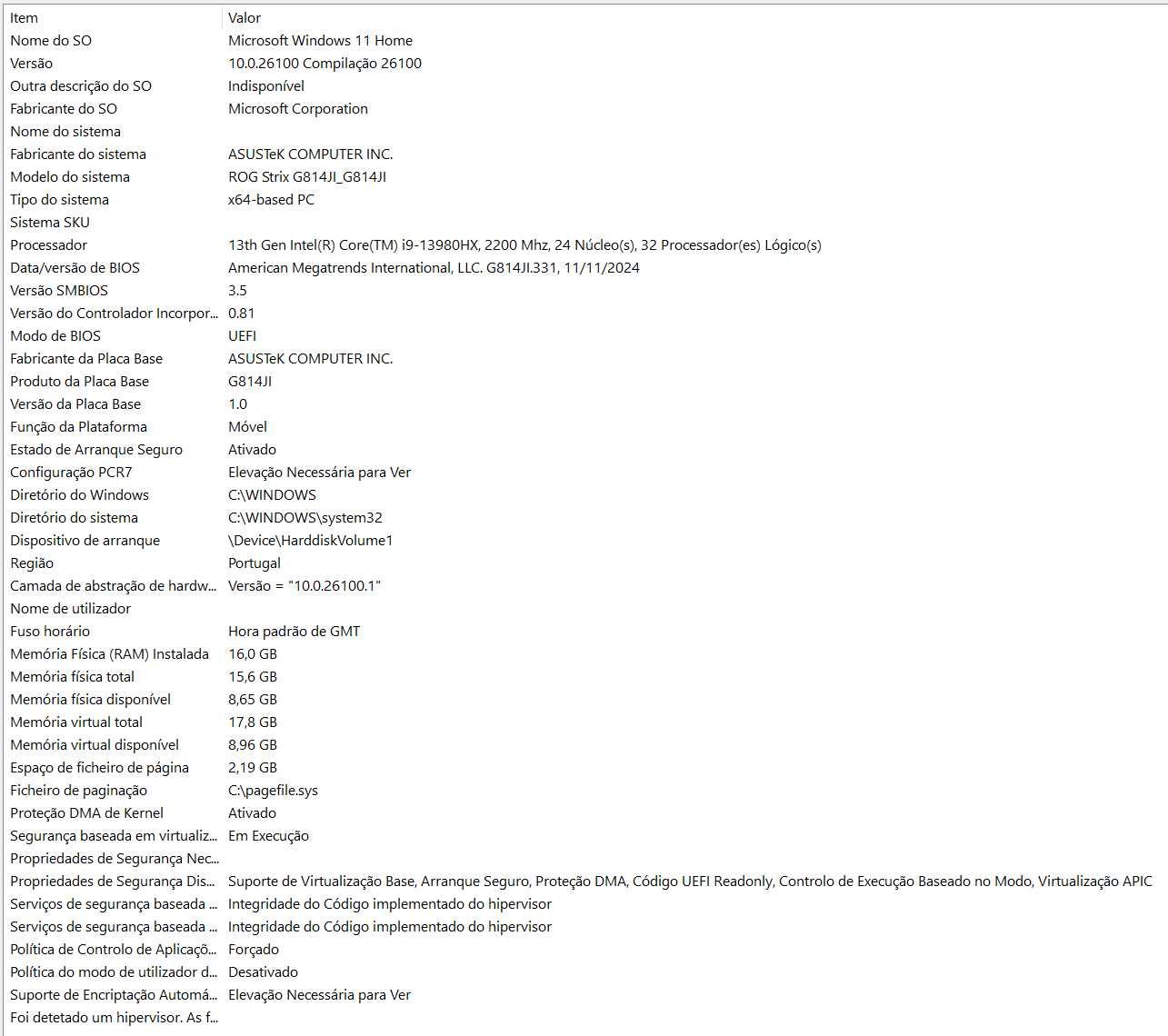 | Item | Valor |
|---|---|
| Nome do SO | Microsoft Windows 11 Home |
| Versão | 10.0.26100 Compilação 26100 |
| Outra descrição do SO | Indisponível |
| Fabricante do SO | Microsoft Corporation |
| Nome do sistema | |
| Fabricante do sistema | ASUSTeK COMPUTER INC. |
| Modelo do sistema | ROG Strix G814JI_G814JI |
| Tipo do sistema | x64-based PC |
| Sistema SKU | |
| Processador | 13th Gen Intel(R) Core(TM) i9-13980HX, 2200 Mhz, 24 Núcleo(s), 32 Processador(es) Lógico(s) |
| Data/versão de BIOS | American Megatrends International, LLC. G814JI.331, 11/11/2024 |
| Versão SMBIOS | 3.5 |
| Versão do Controlador Incorpor... | 0.81 |
| Modo de BIOS | UEFI |
| Fabricante da Placa Base | ASUSTeK COMPUTER INC. |
| Produto da Placa Base | G814JI |
| Versão da Placa Base | 1.0 |
| Função da Plataforma | Móvel |
| Estado de Arranque Seguro | Ativado |
| Configuração PCR7 | Elevação Necessária para Ver |
| Diretório do Windows | C:\WINDOWS |
| Diretório do sistema | C:\WINDOWS\system32 |
| Dispositivo de arranque | \Device\HarddiskVolume1 |
| Região | Portugal |
| Camada de abstração de hardw... | Versão = "10.0.26100.1" |
| Nome de utilizador | |
| Fuso horário | Hora padrão de GMT |
| Memória Física (RAM) Instalada | 16,0 GB |
| Memória física total | 15,6 GB |
| Memória física disponível | 8,65 GB |
| Memória virtual total | 17,8 GB |
| Memória virtual disponível | 8,96 GB |
| Espaço de ficheiro de página | 2,19 GB |
| Ficheiro de paginação | C:\pagefile.sys |
| Proteção DMA de Kernel | Ativado |
| Segurança baseada em virtualiz... | Em Execução |
| Propriedades de Segurança Nec... | |
| Propriedades de Segurança Dis... | Suporte de Virtualização Base, Arranque Seguro, Proteção DMA, Código UEFI Readonly, Controlo de Execução Baseado no Modo, Virtualização APIC |
| Serviços de segurança baseada ... | Integridade do Código implementado do hipervisor |
| Serviços de segurança baseada ... | Integridade do Código implementado do hipervisor |
| Política de Controlo de Aplicaçõ... | Forçado |
| Política do modo de utilizador d... | Desativado |
| Suporte de Encriptação Automá... | Elevação Necessária para Ver |
| Foi detetado um hipervisor. As f... | |